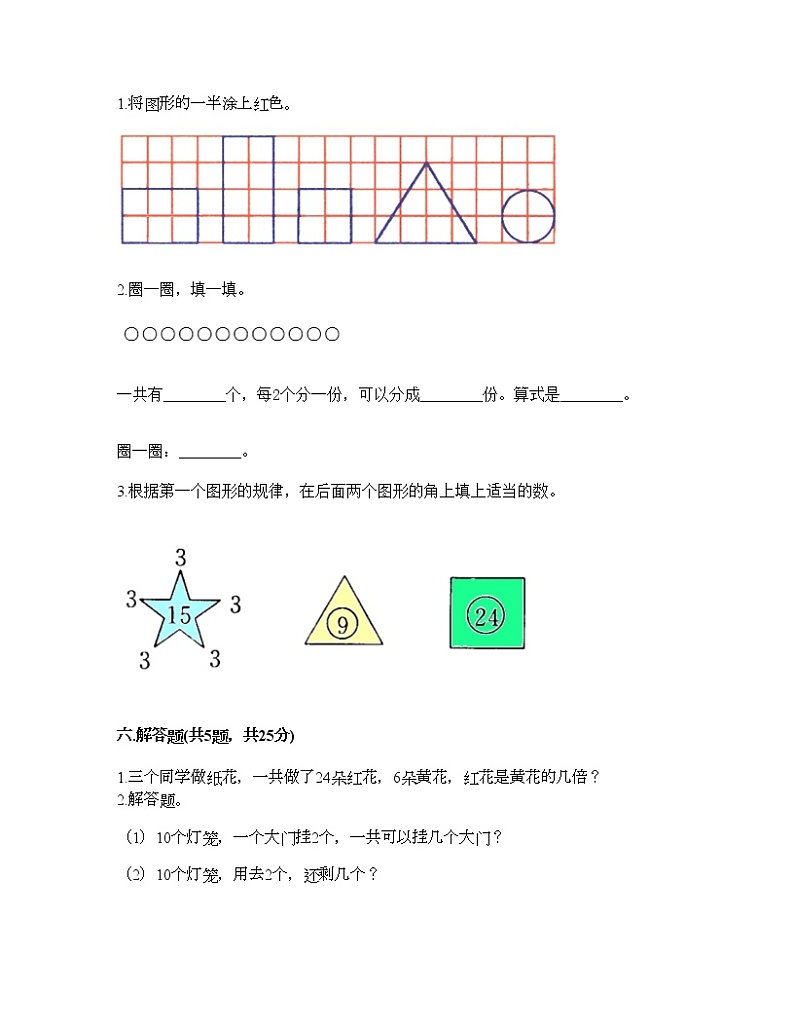 1.将图形的一半涂上红色。

2.圈一圈，填一填。

○○○○○○○○○○○○

一共有________个，每2个分一份，可以分成________份。算式是________。

圈一圈：________。

3.根据第一个图形的规律，在后面两个图形的角上填上适当的数。

3
3 15 3
3 3

9

24

六.解答题(共5题，共25分)

1.三个同学做纸花，一共做了24朵红花，6朵黄花，红花是黄花的几倍？
2.解答题。

（1）10个灯笼，一个大门挂2个，一共可以挂几个大门？

（2）10个灯笼，用去2个，还剩几个？